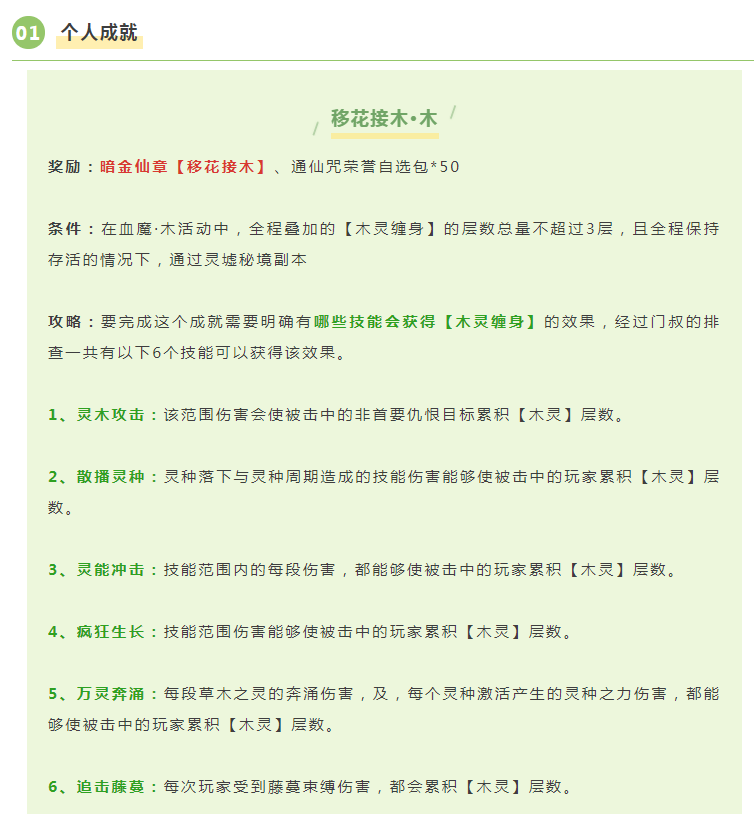 01 个人成就

移花接木·木

奖励：暗金仙章【移花接木】、通仙咒荣誉自选包*50

条件：在血魔·木活动中，全程叠加的【木灵缠身】的层数总量不超过3层，且全程保持存活的情况下，通过灵墟秘境副本

攻略：要完成这个成就需要明确有哪些技能会获得【木灵缠身】的效果，经过门叔的排查一共有以下6个技能可以获得该效果。

1、灵木攻击：该范围伤害会使被击中的非首要仇恨目标累积【木灵】层数。

2、散播灵种：灵种落下与灵种周期造成的技能伤害能够使被击中的玩家累积【木灵】层数。

3、灵能冲击：技能范围内的每段伤害，都能够使被击中的玩家累积【木灵】层数。

4、疯狂生长：技能范围伤害能够使被击中的玩家累积【木灵】层数。

5、万灵奔涌：每段草木之灵的奔涌伤害，及，每个灵种激活产生的灵种之力伤害，都能够使被击中的玩家累积【木灵】层数。

6、追击藤蔓：每次玩家受到藤蔓束缚伤害，都会累积【木灵】层数。